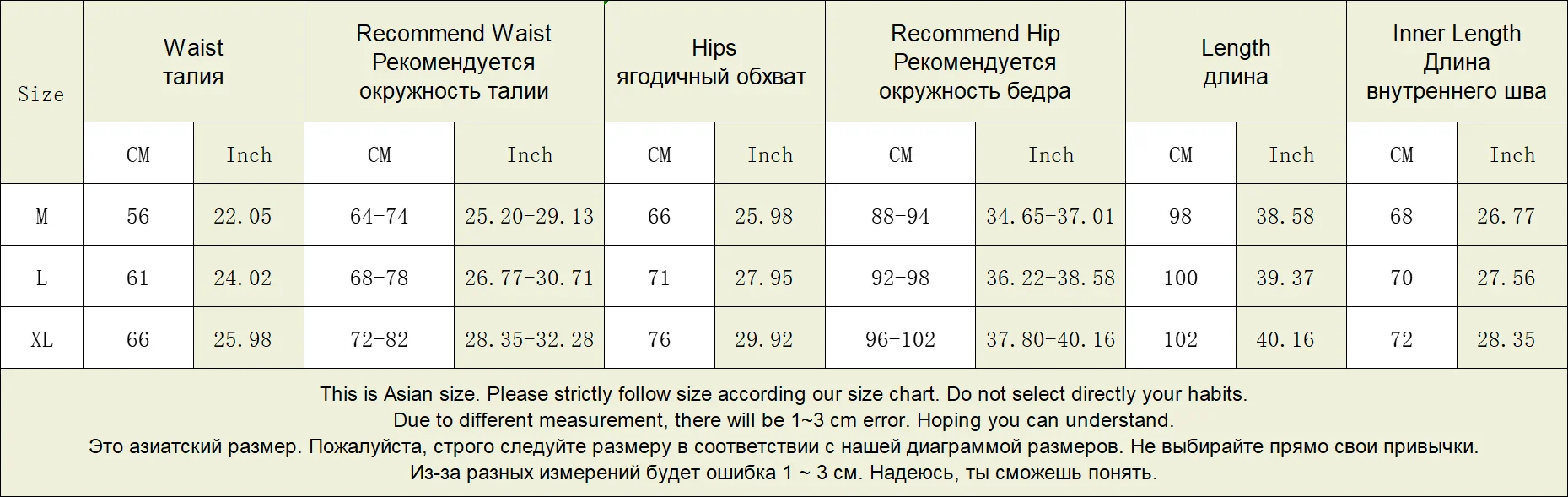 | Size | Waist талия | | Recommend Waist Рекомендуется окружность талии | | Hips ягодичный обхват | | Recommend Hip Рекомендуется окружность бедра | | Length длина | | Inner Length Длина внутреннего шва | |
|---|---|---|---|---|---|---|---|---|---|---|---|---|
| | CM | Inch | CM | Inch | CM | Inch | CM | Inch | CM | Inch | CM | Inch |
| M | 56 | 22.05 | 64-74 | 25.20-29.13 | 66 | 25.98 | 88-94 | 34.65-37.01 | 98 | 38.58 | 68 | 26.77 |
| L | 61 | 24.02 | 68-78 | 26.77-30.71 | 71 | 27.95 | 92-98 | 36.22-38.58 | 100 | 39.37 | 70 | 27.56 |
| XL | 66 | 25.98 | 72-82 | 28.35-32.28 | 76 | 29.92 | 96-102 | 37.80-40.16 | 102 | 40.16 | 72 | 28.35 |

This is Asian size. Please strictly follow size according our size chart. Do not select directly your habits.
Due to different measurement, there will be 1~3 cm error. Hoping you can understand.
Это азиатский размер. Пожалуйста, строго следуйте размеру в соответствии с нашей диаграммой размеров. Не выбирайте прямо свои привычки.
Из-за разных измерений будет ошибка 1 ~ 3 см. Надеюсь, ты сможешь понять.